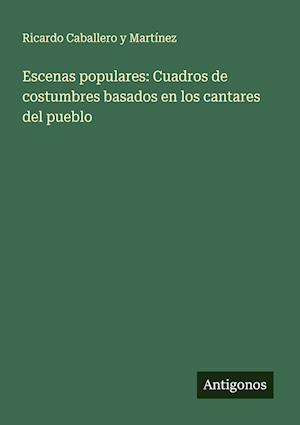 Ricardo Caballero y Martínez

Escenas populares: Cuadros de costumbres basados en los cantares del pueblo

Antigonos